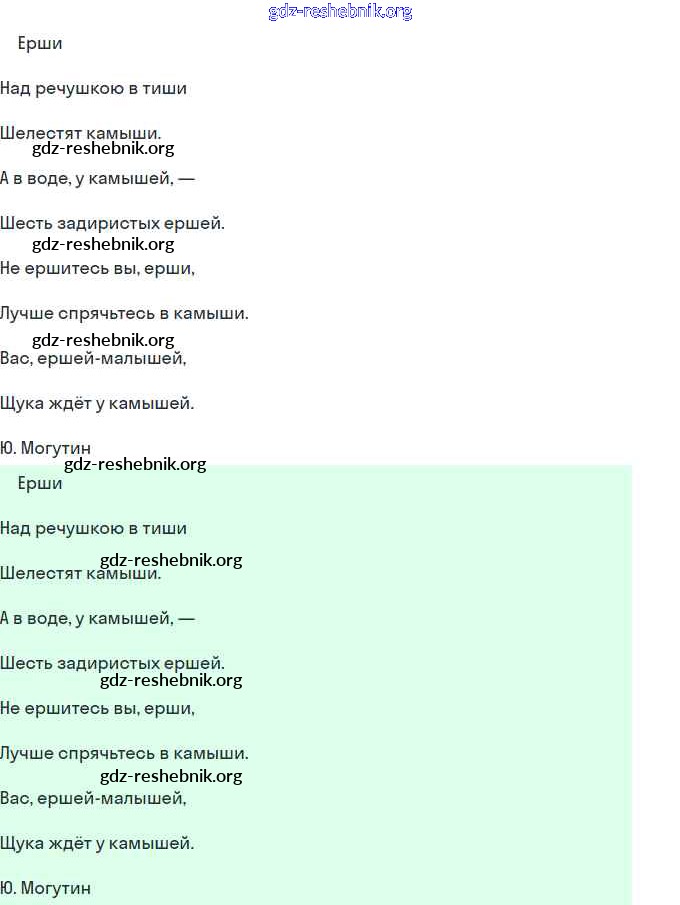 gdz-reshebnik.org

Ерши

Над речушкою в тиши

Шелестят камыши.

gdz-reshebnik.org

А в воде, у камышей, —

Шесть задиристых ершей.

gdz-reshebnik.org

Не ершитесь вы, ерши,

Лучше спрячьтесь в камыши.

gdz-reshebnik.org

Вас, ершей-малышей,

Щука ждёт у камышей.

Ю. Могутин

gdz-reshebnik.org

Ерши

Над речушкою в тиши

gdz-reshebnik.org

Шелестят камыши.

А в воде, у камышей, —

Шесть задиристых ершей.

gdz-reshebnik.org

Не ершитесь вы, ерши,

Лучше спрячьтесь в камыши.

gdz-reshebnik.org

Вас, ершей-малышей,

Щука ждёт у камышей.

Ю. Могутин